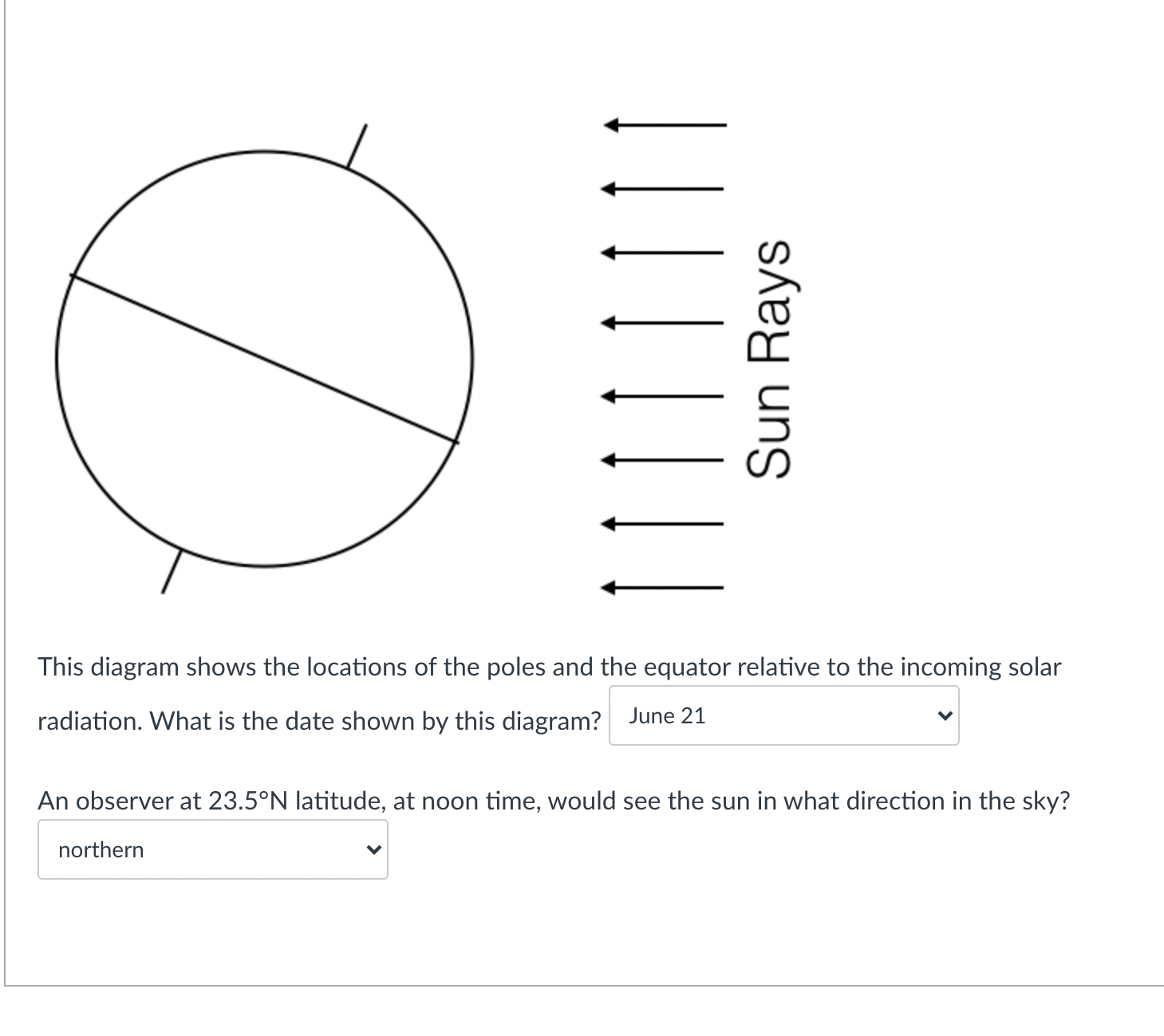 Sun Rays

This diagram shows the locations of the poles and the equator relative to the incoming solar radiation. What is the date shown by this diagram? June 21

An observer at 23.5°N latitude, at noon time, would see the sun in what direction in the sky?

northern